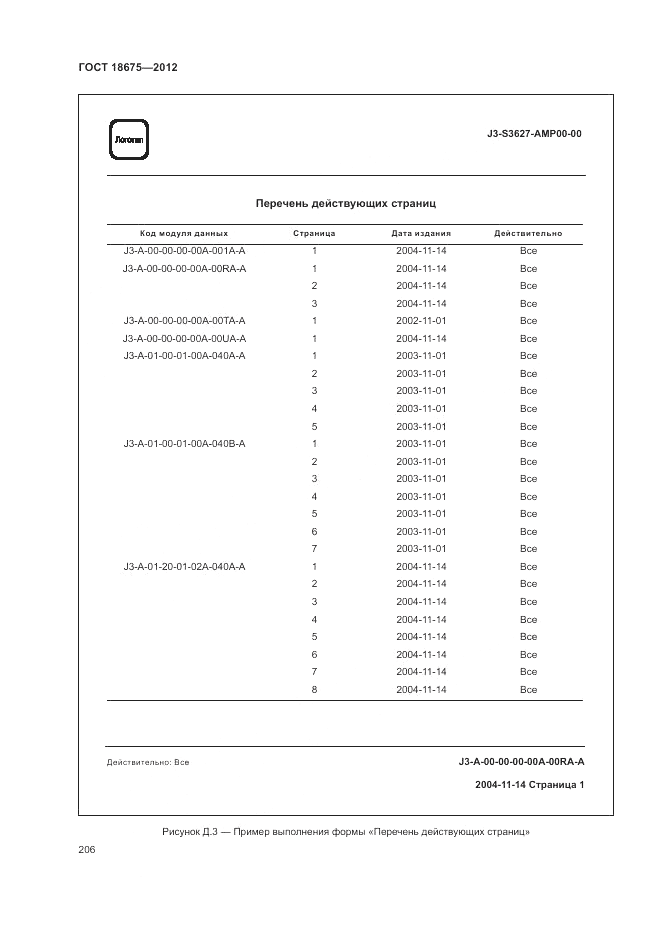 ГОСТ 18675—2012

Логотип

J3-S3627-AMP00-00

Перечень действующих страниц

| Код модуля данных | Страница | Дата издания | Действительно |
|---|---|---|---|
| J3-A-00-00-00-00A-001A-A | 1 | 2004-11-14 | Все |
| J3-A-00-00-00-00A-00RA-A | 1 | 2004-11-14 | Все |
| | 2 | 2004-11-14 | Все |
| | 3 | 2004-11-14 | Все |
| J3-A-00-00-00-00A-00TA-A | 1 | 2002-11-01 | Все |
| J3-A-00-00-00-00A-00UA-A | 1 | 2004-11-14 | Все |
| J3-A-01-00-01-00A-040A-A | 1 | 2003-11-01 | Все |
| | 2 | 2003-11-01 | Все |
| | 3 | 2003-11-01 | Все |
| | 4 | 2003-11-01 | Все |
| | 5 | 2003-11-01 | Все |
| J3-A-01-00-01-00A-040B-A | 1 | 2003-11-01 | Все |
| | 2 | 2003-11-01 | Все |
| | 3 | 2003-11-01 | Все |
| | 4 | 2003-11-01 | Все |
| | 5 | 2003-11-01 | Все |
| | 6 | 2003-11-01 | Все |
| | 7 | 2003-11-01 | Все |
| J3-A-01-20-01-02A-040A-A | 1 | 2004-11-14 | Все |
| | 2 | 2004-11-14 | Все |
| | 3 | 2004-11-14 | Все |
| | 4 | 2004-11-14 | Все |
| | 5 | 2004-11-14 | Все |
| | 6 | 2004-11-14 | Все |
| | 7 | 2004-11-14 | Все |
| | 8 | 2004-11-14 | Все |

Действительно: Все

J3-A-00-00-00-00A-00RA-A

2004-11-14 Страница 1

Рисунок Д.3 — Пример выполнения формы «Перечень действующих страниц»

206